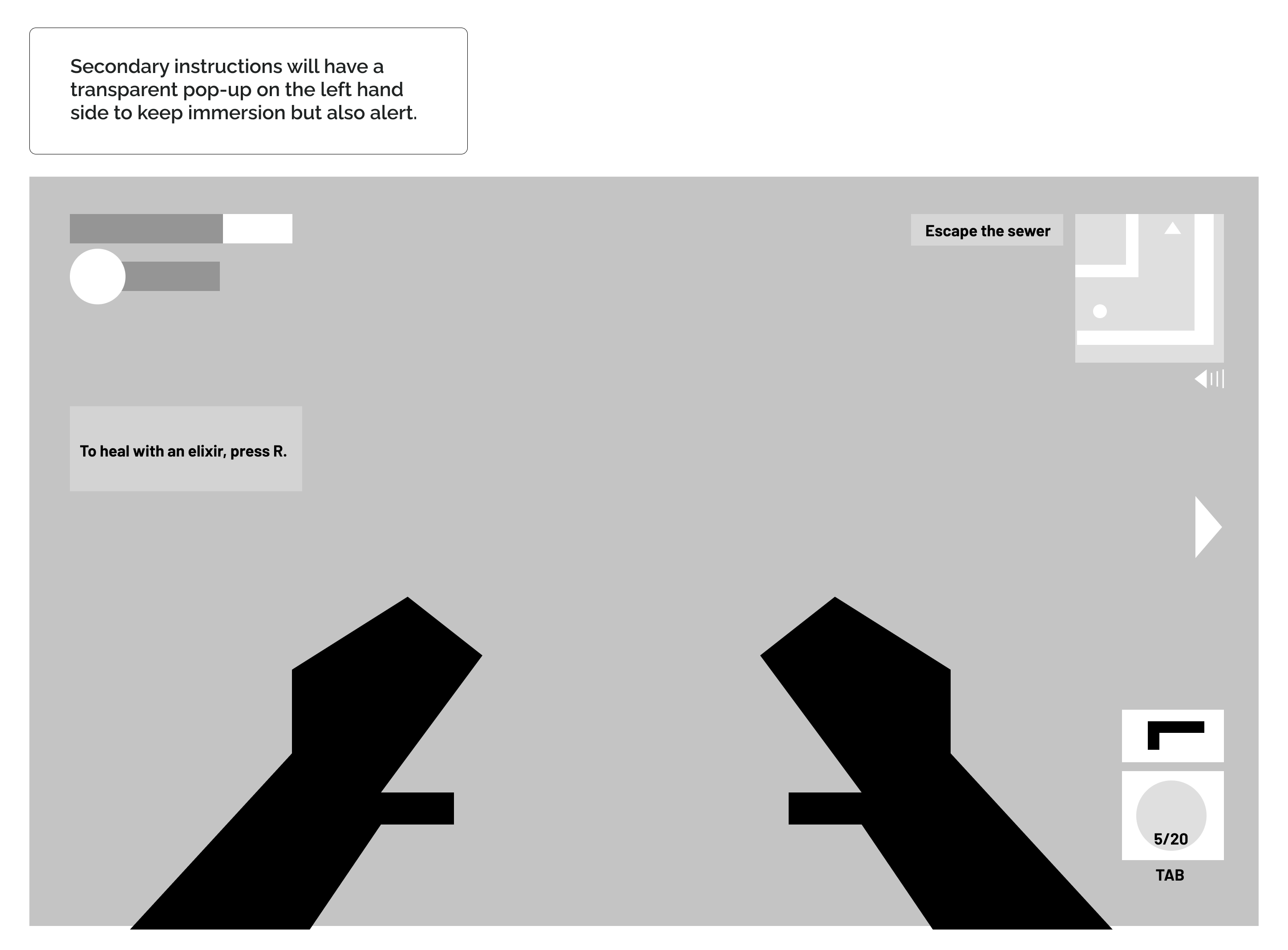 Secondary instructions will have a transparent pop-up on the left hand side to keep immersion but also alert.

Escape the sewer

To heal with an elixir, press R.

5/20

TAB